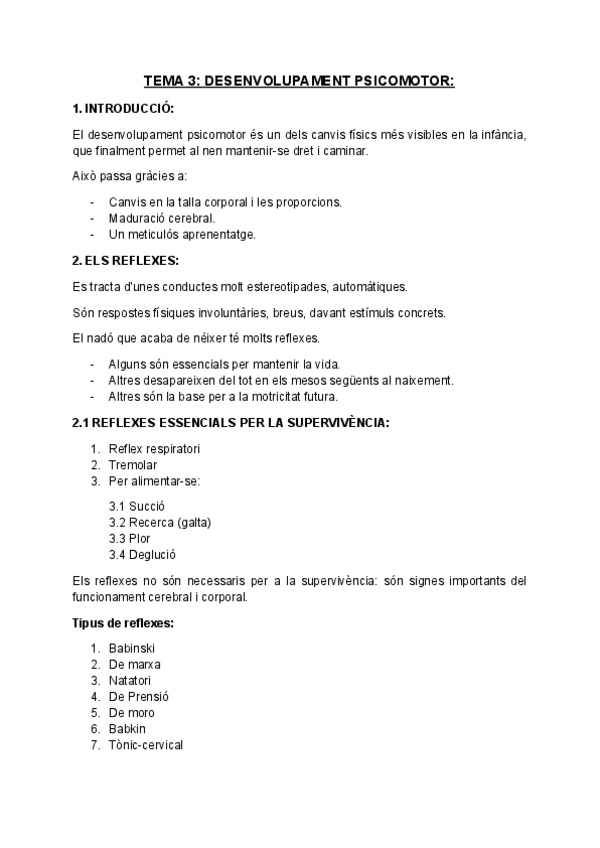 TEMA 3: DESENVOLUPAMENT PSICOMOTOR:

1. INTRODUCCIÓ:

El desenvolupament psicomotor és un dels canvis físics més visibles en la infància, que finalment permet al nen mantenir-se dret i caminar.

Això passa gràcies a:

- Canvis en la talla corporal i les proporcions.
- Maduració cerebral.
- Un meticulós aprenentatge.

2. ELS REFLEXES:

Es tracta d'unes conductes molt estereotipades, automàtiques.

Són respostes físiques involuntàries, breus, davant estímuls concrets.

El nadó que acaba de néixer té molts reflexes.

- Alguns són essencials per mantenir la vida.
- Altres desapareixen del tot en els mesos següents al naixement.
- Altres són la base per a la motricitat futura.

2.1 REFLEXES ESSENCIALS PER LA SUPERVIVÈNCIA:

1. Reflex respiratori
2. Tremolar
3. Per alimentar-se:

3.1 Succió
3.2 Recerca (galta)
3.3 Plor
3.4 Deglució

Els reflexes no són necessaris per a la supervivència: són signes importants del funcionament cerebral i corporal.

Tipus de reflexes:

1. Babinski
2. De marxa
3. Natatori
4. De Prensió
5. De moro
6. Babkin
7. Tònic-cervical